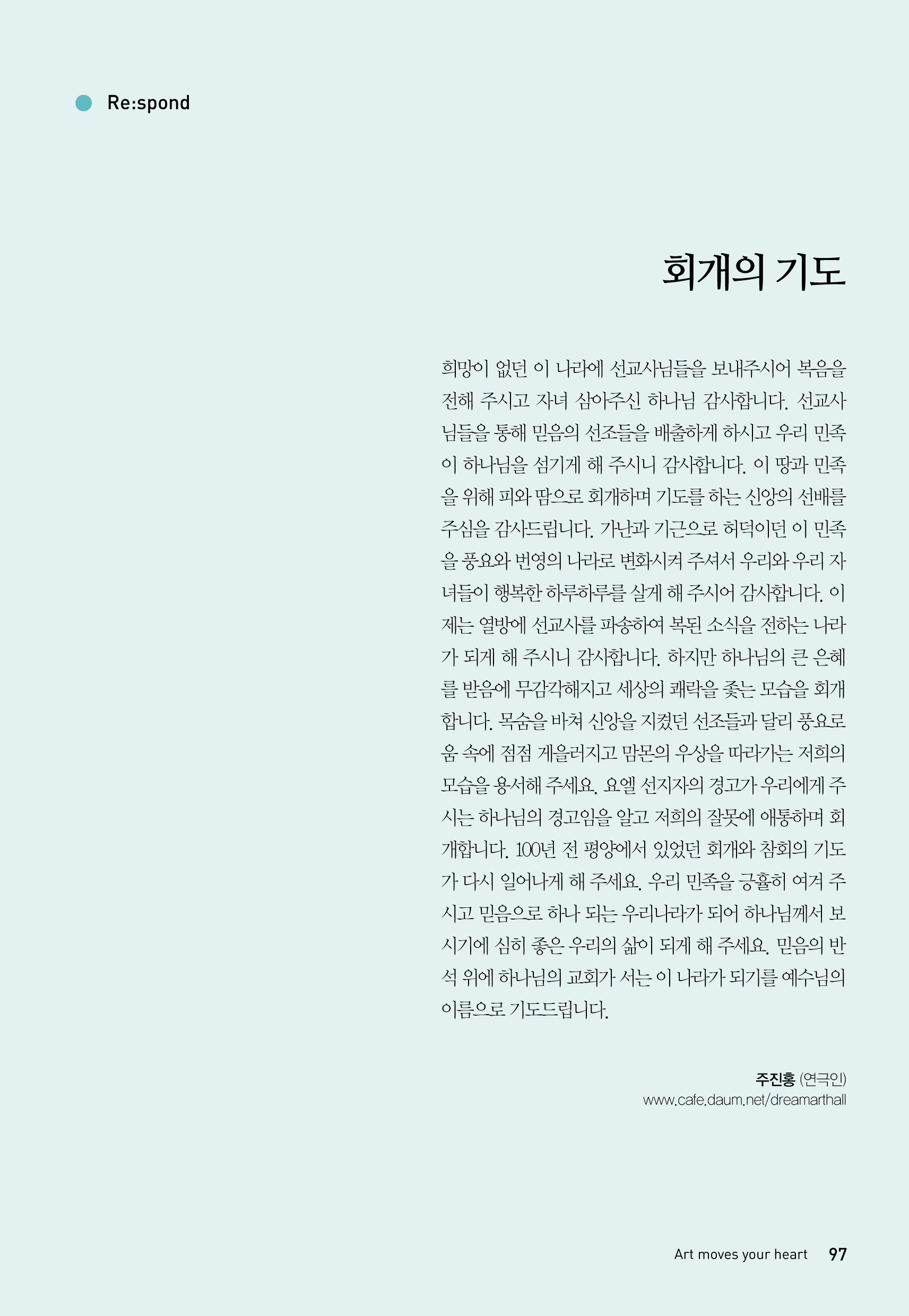 Re:spond

회개의 기도

희망이 없던 이 나라에 선교사님들을 보내주시어 복음을 전해 주시고 자녀 삼아주신 하나님 감사합니다. 선교사님들을 통해 믿음의 선조들을 배출하게 하시고 우리 민족이 하나님을 섬기게 해 주시니 감사합니다. 이 땅과 민족을 위해 피와 땀으로 회개하며 기도를 하는 신앙의 선배를 주심을 감사드립니다. 가난과 기근으로 허덕이던 이 민족을 풍요와 번영의 나라로 변화시켜 주셔서 우리와 우리 자녀들이 행복한 하루하루를 살게 해 주시어 감사합니다. 이제는 열방에 선교사를 파송하여 복된 소식을 전하는 나라가 되게 해 주시니 감사합니다. 하지만 하나님의 큰 은혜를 받음에 무감각해지고 세상의 쾌락을 좇는 모습을 회개합니다. 목숨을 바쳐 신앙을 지켰던 선조들과 달리 풍요로움 속에 점점 게을러지고 맘몬의 우상을 따라가는 저희의 모습을 용서해 주세요. 요엘 선지자의 경고가 우리에게 주시는 하나님의 경고임을 알고 저희의 잘못에 애통하며 회개합니다. 100년 전 평양에서 있었던 회개와 참회의 기도가 다시 일어나게 해 주세요. 우리 민족을 긍휼히 여겨 주시고 믿음으로 하나 되는 우리나라가 되어 하나님께서 보시기에 심히 좋은 우리의 삶이 되게 해 주세요. 믿음의 반석 위에 하나님의 교회가 서는 이 나라가 되기를 예수님의 이름으로 기도드립니다.

주진홍 (연극인)
www.cafe.daum.net/dreamarthall

Art moves your heart 97